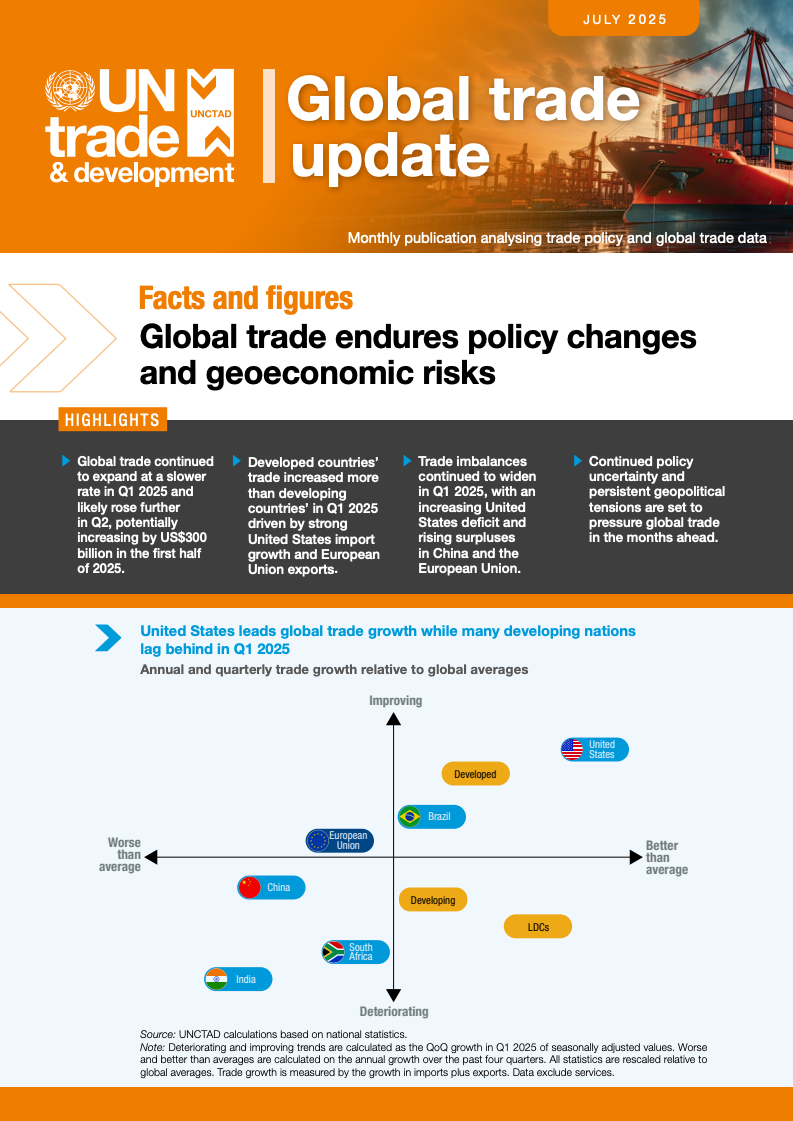 JULY 2025

UN trade & development

UNCTAD

Global trade update

Monthly publication analysing trade policy and global trade data

Facts and figures

Global trade endures policy changes and geoeconomic risks

HIGHLIGHTS

Global trade continued to expand at a slower rate in Q1 2025 and likely rose further in Q2, potentially increasing by US$300 billion in the first half of 2025.

Developed countries' trade increased more than developing countries' in Q1 2025 driven by strong United States import growth and European Union exports.

Trade imbalances continued to widen in Q1 2025, with an increasing United States deficit and rising surpluses in China and the European Union.

Continued policy uncertainty and persistent geopolitical tensions are set to pressure global trade in the months ahead.

United States leads global trade growth while many developing nations lag behind in Q1 2025

Annual and quarterly trade growth relative to global averages

Improving

United States

Developed

Brazil

European Union

Worse than average

Better than average

China

Developing

LDCs

South Africa

India

Deteriorating

Source: UNCTAD calculations based on national statistics.
Note: Deteriorating and improving trends are calculated as the QoQ growth in Q1 2025 of seasonally adjusted values. Worse and better than averages are calculated on the annual growth over the past four quarters. All statistics are rescaled relative to global averages. Trade growth is measured by the growth in imports plus exports. Data exclude services.